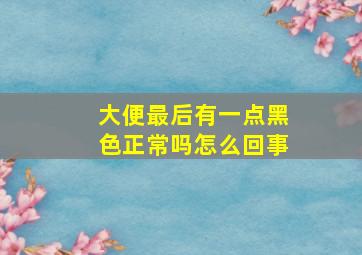 大便最后有一点黑色正常吗怎么回事